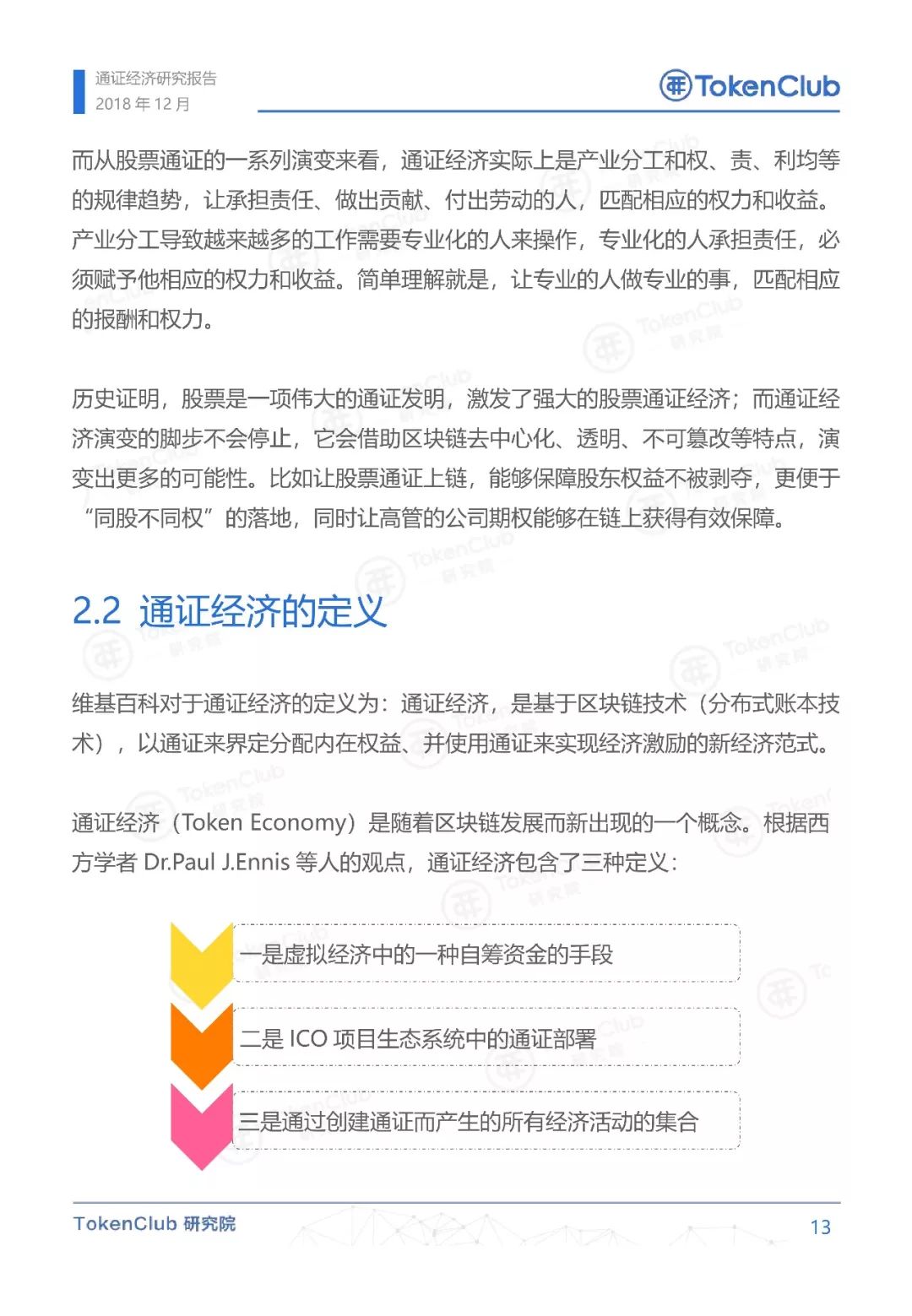 通证经济研究报告
2018 年 12 月

TokenClub

而从股票通证的一系列演变来看，通证经济实际上是产业分工和权、责、利均等的规律趋势，让承担责任、做出贡献、付出劳动的人，匹配相应的权力和收益。产业分工导致越来越多的工作需要专业化的人来操作，专业化的人承担责任，必须赋予他相应的权力和收益。简单理解就是，让专业的人做专业的事，匹配相应的报酬和权力。

历史证明，股票是一项伟大的通证发明，激发了强大的股票通证经济；而通证经济演变的脚步不会停止，它会借助区块链去中心化、透明、不可篡改等特点，演变出更多的可能性。比如让股票通证上链，能够保障股东权益不被剥夺，更便于“同股不同权”的落地，同时让高管的公司期权能够在链上获得有效保障。

2.2 通证经济的定义

维基百科对于通证经济的定义为：通证经济，是基于区块链技术（分布式账本技术），以通证来界定分配内在权益、并使用通证来实现经济激励的新经济范式。

通证经济（Token Economy）是随着区块链发展而新出现的一个概念。根据西方学者 Dr.Paul J.Ennis 等人的观点，通证经济包含了三种定义：

一是虚拟经济中的一种自筹资金的手段

二是 ICO 项目生态系统中的通证部署

三是通过创建通证而产生的所有经济活动的集合

TokenClub 研究院

13